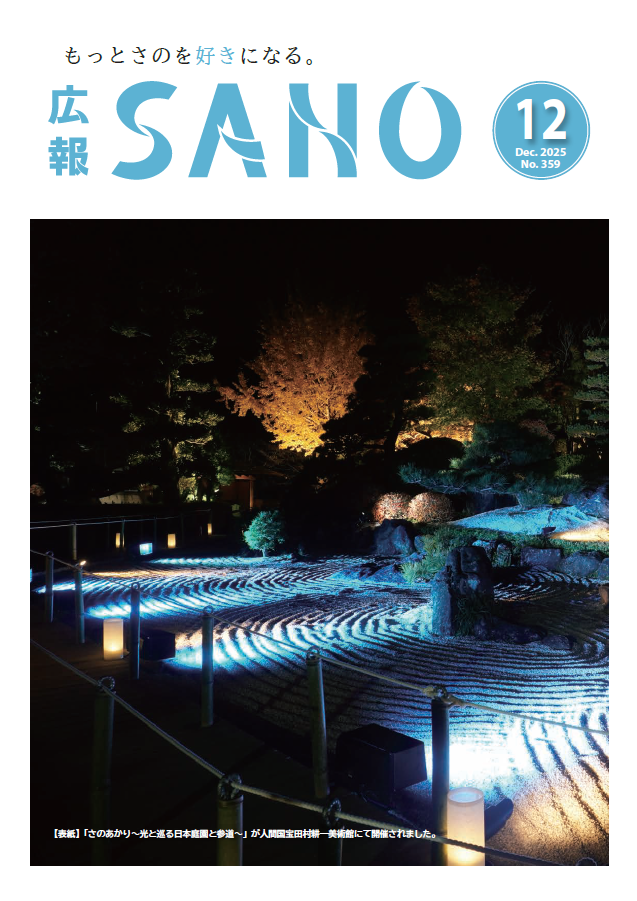 もっとさのを好きになる。

広報 SANO

12
Dec. 2025
No. 359

【表紙】「さのあかり～光と巡る日本庭園と参道～」が人間国宝田村耕一美術館にて開催されました。